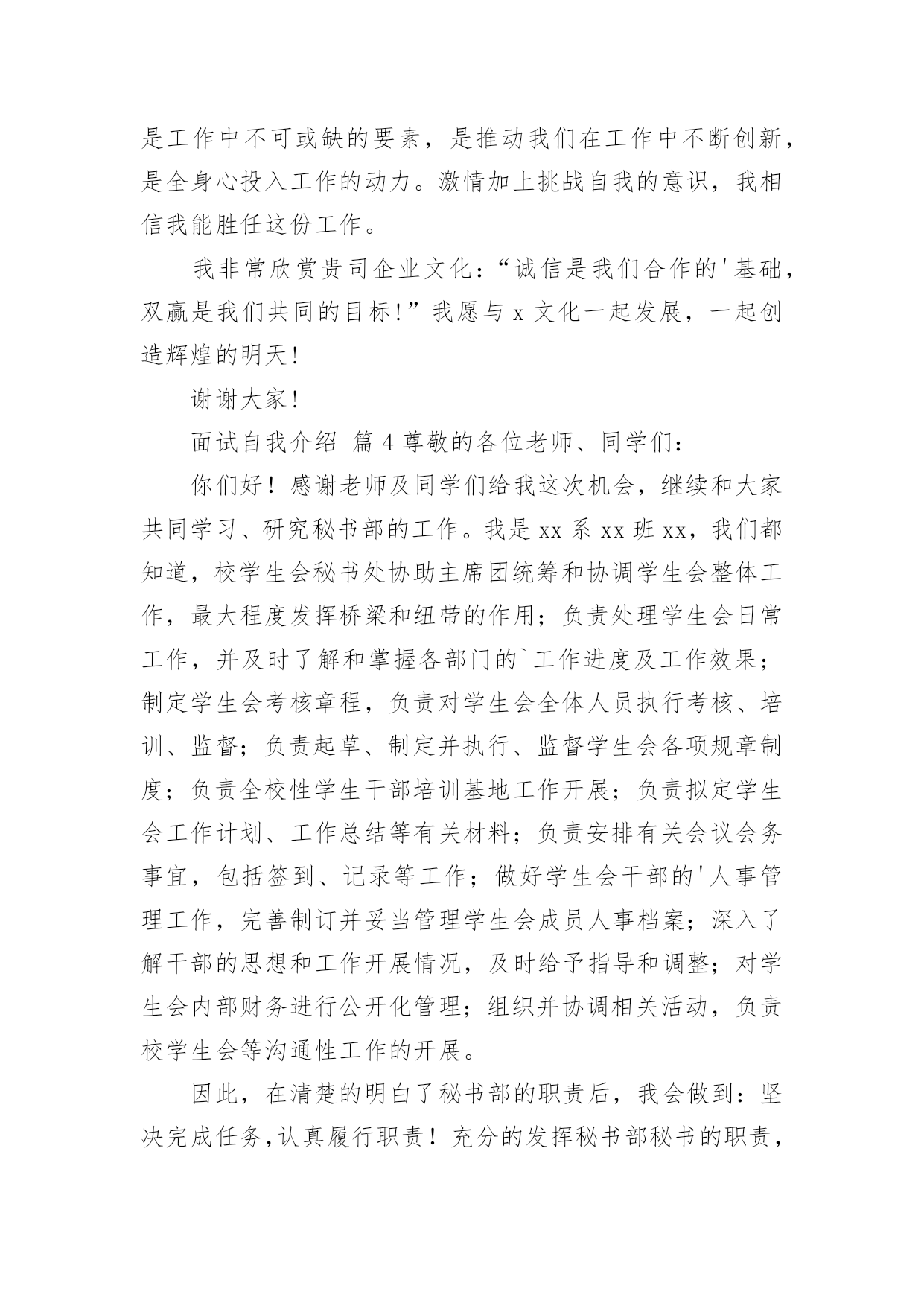 是工作中不可或缺的要素，是推动我们在工作中不断创新，是全身心投入工作的动力。激情加上挑战自我的意识，我相信我能胜任这份工作。

我非常欣赏贵司企业文化：“诚信是我们合作的'基础，双赢是我们共同的目标!”我愿与 x 文化一起发展，一起创造辉煌的明天!

谢谢大家!

面试自我介绍 篇 4 尊敬的各位老师、同学们：

你们好！感谢老师及同学们给我这次机会，继续和大家共同学习、研究秘书部的工作。我是 xx 系 xx 班 xx，我们都知道，校学生会秘书处协助主席团统筹和协调学生会整体工作，最大程度发挥桥梁和纽带的作用；负责处理学生会日常工作，并及时了解和掌握各部门的`工作进度及工作效果；制定学生会考核章程，负责对学生会全体人员执行考核、培训、监督；负责起草、制定并执行、监督学生会各项规章制度；负责全校性学生干部培训基地工作开展；负责拟定学生会工作计划、工作总结等有关材料；负责安排有关会议会务事宜，包括签到、记录等工作；做好学生会干部的'人事管理工作，完善制订并妥当管理学生会成员人事档案；深入了解干部的思想和工作开展情况，及时给予指导和调整；对学生会内部财务进行公开化管理；组织并协调相关活动，负责校学生会等沟通性工作的开展。

因此，在清楚的明白了秘书部的职责后，我会做到：坚决完成任务,认真履行职责！充分的发挥秘书部秘书的职责，